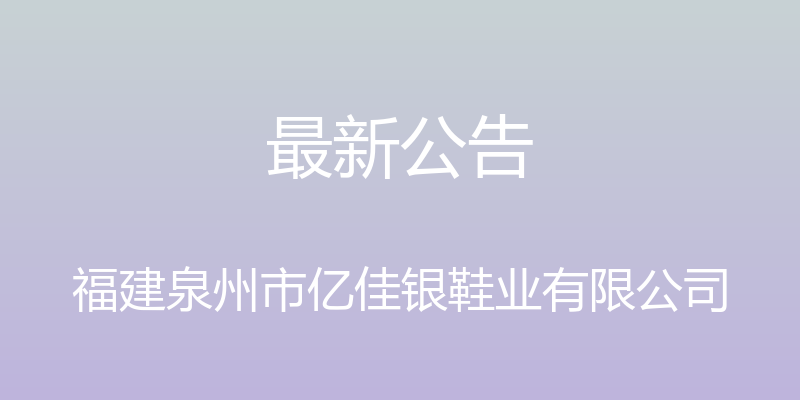 最新公告

福建泉州市亿佳银鞋业有限公司